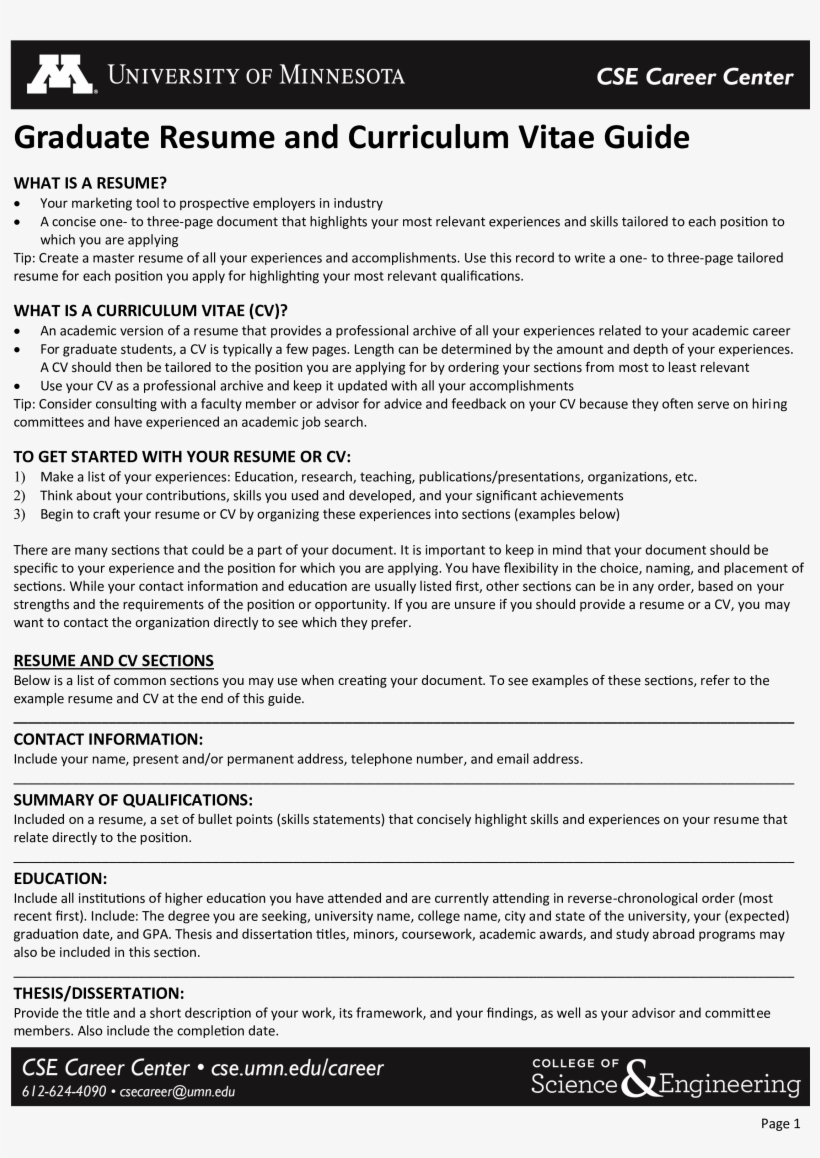 UNIVERSITY OF MINNESOTA

CSE Career Center

Graduate Resume and Curriculum Vitae Guide

WHAT IS A RESUME?
• Your marketing tool to prospective employers in industry
• A concise one- to three-page document that highlights your most relevant experiences and skills tailored to each position to which you are applying
Tip: Create a master resume of all your experiences and accomplishments. Use this record to write a one- to three-page tailored resume for each position you apply for highlighting your most relevant qualifications.

WHAT IS A CURRICULUM VITAE (CV)?
• An academic version of a resume that provides a professional archive of all your experiences related to your academic career
• For graduate students, a CV is typically a few pages. Length can be determined by the amount and depth of your experiences. A CV should then be tailored to the position you are applying for by ordering your sections from most to least relevant
• Use your CV as a professional archive and keep it updated with all your accomplishments
Tip: Consider consulting with a faculty member or advisor for advice and feedback on your CV because they often serve on hiring committees and have experienced an academic job search.

TO GET STARTED WITH YOUR RESUME OR CV:
1) Make a list of your experiences: Education, research, teaching, publications/presentations, organizations, etc.
2) Think about your contributions, skills you used and developed, and your significant achievements
3) Begin to craft your resume or CV by organizing these experiences into sections (examples below)

There are many sections that could be a part of your document. It is important to keep in mind that your document should be specific to your experience and the position for which you are applying. You have flexibility in the choice, naming, and placement of sections. While your contact information and education are usually listed first, other sections can be in any order, based on your strengths and the requirements of the position or opportunity. If you are unsure if you should provide a resume or a CV, you may want to contact the organization directly to see which they prefer.

RESUME AND CV SECTIONS
Below is a list of common sections you may use when creating your document. To see examples of these sections, refer to the example resume and CV at the end of this guide.

CONTACT INFORMATION:
Include your name, present and/or permanent address, telephone number, and email address.

SUMMARY OF QUALIFICATIONS:
Included on a resume, a set of bullet points (skills statements) that concisely highlight skills and experiences on your resume that relate directly to the position.

EDUCATION:
Include all institutions of higher education you have attended and are currently attending in reverse-chronological order (most recent first). Include: The degree you are seeking, university name, college name, city and state of the university, your (expected) graduation date, and GPA. Thesis and dissertation titles, minors, coursework, academic awards, and study abroad programs may also be included in this section.

THESIS/DISSERTATION:
Provide the title and a short description of your work, its framework, and your findings, as well as your advisor and committee members. Also include the completion date.

CSE Career Center • cse.umn.edu/career
612-624-4090 • csecareer@umn.edu

COLLEGE OF Science & Engineering

Page 1